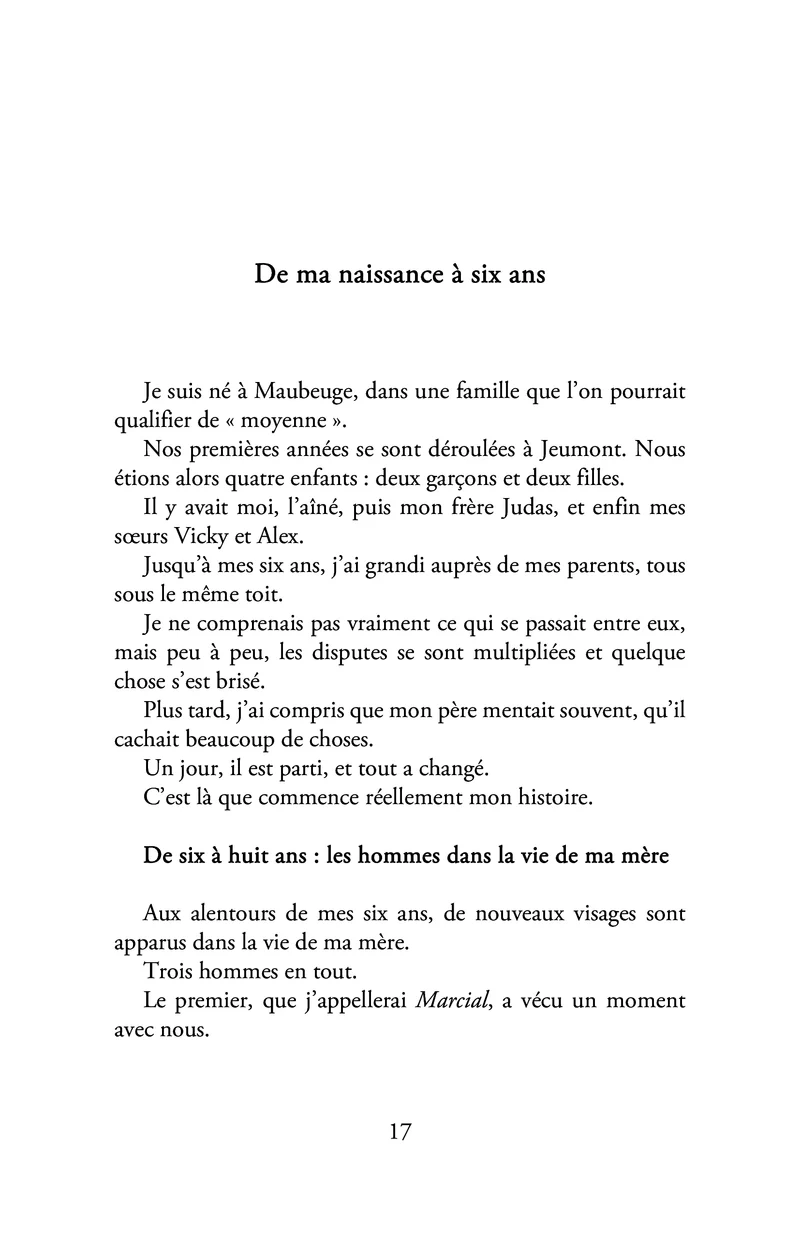 De ma naissance à six ans

Je suis né à Maubeuge, dans une famille que l'on pourrait qualifier de « moyenne ».

Nos premières années se sont déroulées à Jeumont. Nous étions alors quatre enfants : deux garçons et deux filles.

Il y avait moi, l'aîné, puis mon frère Judas, et enfin mes sœurs Vicky et Alex.

Jusqu'à mes six ans, j'ai grandi auprès de mes parents, tous sous le même toit.

Je ne comprenais pas vraiment ce qui se passait entre eux, mais peu à peu, les disputes se sont multipliées et quelque chose s'est brisé.

Plus tard, j'ai compris que mon père mentait souvent, qu'il cachait beaucoup de choses.

Un jour, il est parti, et tout a changé.

C'est là que commence réellement mon histoire.

De six à huit ans : les hommes dans la vie de ma mère

Aux alentours de mes six ans, de nouveaux visages sont apparus dans la vie de ma mère.

Trois hommes en tout.

Le premier, que j'appellerai Marcial, a vécu un moment avec nous.

17